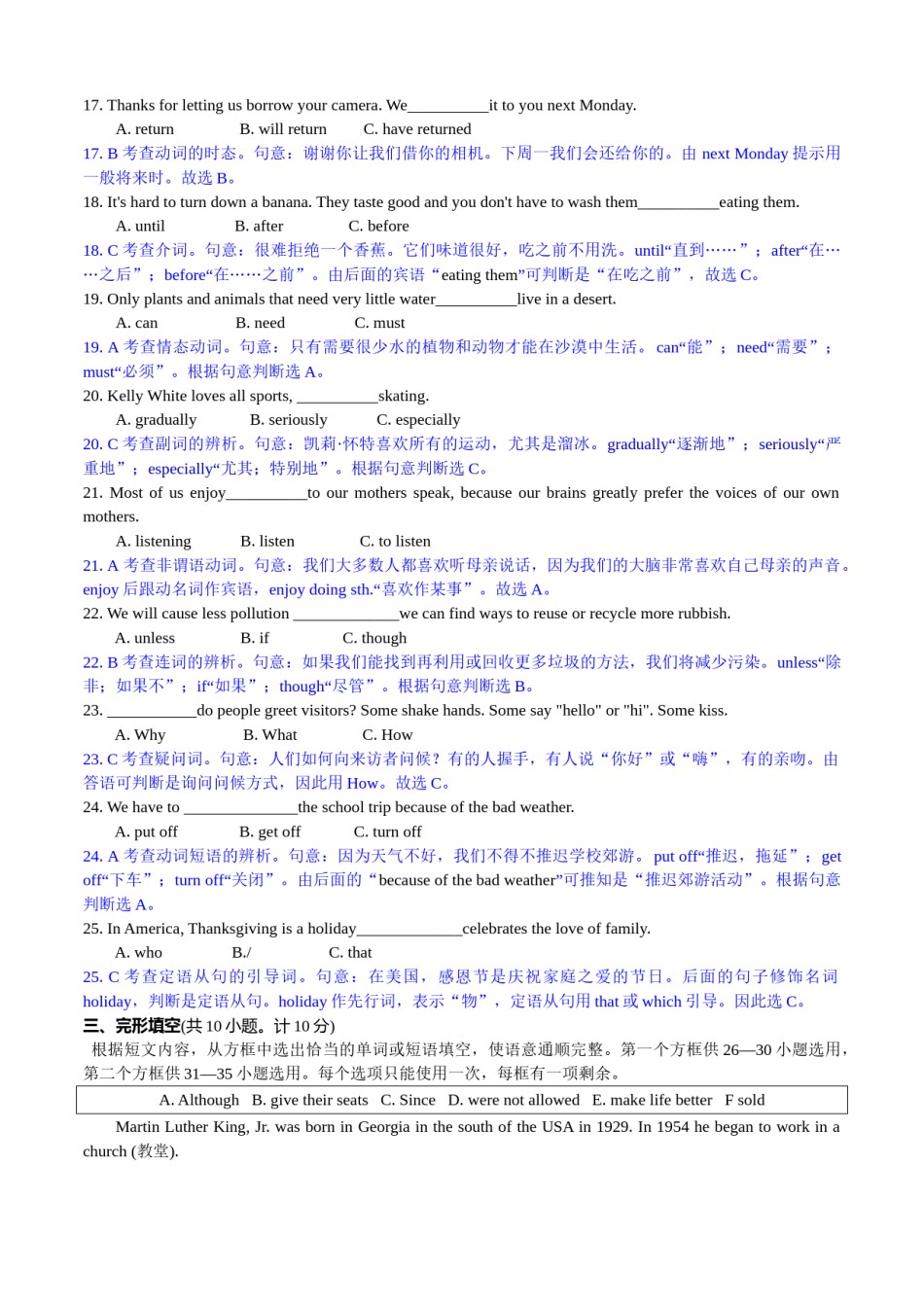 17. Thanks for letting us borrow your camera. We__________it to you next Monday.

A. return B. will return C. have returned

17. B 考查动词的时态。句意：谢谢你让我们借你的相机。下周一我们会还给你的。由 next Monday 提示用一般将来时。故选 B。

18. It's hard to turn down a banana. They taste good and you don't have to wash them__________eating them.

A. until B. after C. before

18. C 考查介词。句意：很难拒绝一个香蕉。它们味道很好，吃之前不用洗。until“直到……”；after“在……之后”；before“在……之前”。由后面的宾语“eating them”可判断是“在吃之前”，故选 C。

19. Only plants and animals that need very little water__________live in a desert.

A. can B. need C. must

19. A 考查情态动词。句意：只有需要很少水的植物和动物才能在沙漠中生活。can“能”；need“需要”；must“必须”。根据句意判断选 A。

20. Kelly White loves all sports, __________skating.

A. gradually B. seriously C. especially

20. C 考查副词的辨析。句意：凯莉·怀特喜欢所有的运动，尤其是溜冰。gradually“逐渐地”；seriously“严重地”；especially“尤其；特别地”。根据句意判断选 C。

21. Most of us enjoy__________to our mothers speak, because our brains greatly prefer the voices of our own mothers.

A. listening B. listen C. to listen

21. A 考查非谓语动词。句意：我们大多数人都喜欢听母亲说话，因为我们的大脑非常喜欢自己母亲的声音。enjoy 后跟动名词作宾语，enjoy doing sth.“喜欢作某事”。故选 A。

22. We will cause less pollution _____________we can find ways to reuse or recycle more rubbish.

A. unless B. if C. though

22. B 考查连词的辨析。句意：如果我们能找到再利用或回收更多垃圾的方法，我们将减少污染。unless“除非；如果不”；if“如果”；though“尽管”。根据句意判断选 B。

23. ___________do people greet visitors? Some shake hands. Some say "hello" or "hi". Some kiss.

A. Why B. What C. How

23. C 考查疑问词。句意：人们如何向来访者问候？有的人握手，有人说“你好”或“嗨”，有的亲吻。由答语可判断是询问问候方式，因此用 How。故选 C。

24. We have to ______________the school trip because of the bad weather.

A. put off B. get off C. turn off

24. A 考查动词短语的辨析。句意：因为天气不好，我们不得不推迟学校郊游。put off“推迟，拖延”；get off“下车”；turn off“关闭”。由后面的“because of the bad weather”可推知是“推迟郊游活动”。根据句意判断选 A。

25. In America, Thanksgiving is a holiday_____________celebrates the love of family.

A. who B./ C. that

25. C 考查定语从句的引导词。句意：在美国，感恩节是庆祝家庭之爱的节日。后面的句子修饰名词 holiday，判断是定语从句。holiday 作先行词，表示“物”，定语从句用 that 或 which 引导。因此选 C。

三、完形填空(共 10 小题。计 10 分)

根据短文内容，从方框中选出恰当的单词或短语填空，使语意通顺完整。第一个方框供 26—30 小题选用，第二个方框供 31—35 小题选用。每个选项只能使用一次，每框有一项剩余。

A. Although B. give their seats C. Since D. were not allowed E. make life better F sold

Martin Luther King, Jr. was born in Georgia in the south of the USA in 1929. In 1954 he began to work in a church (教堂).